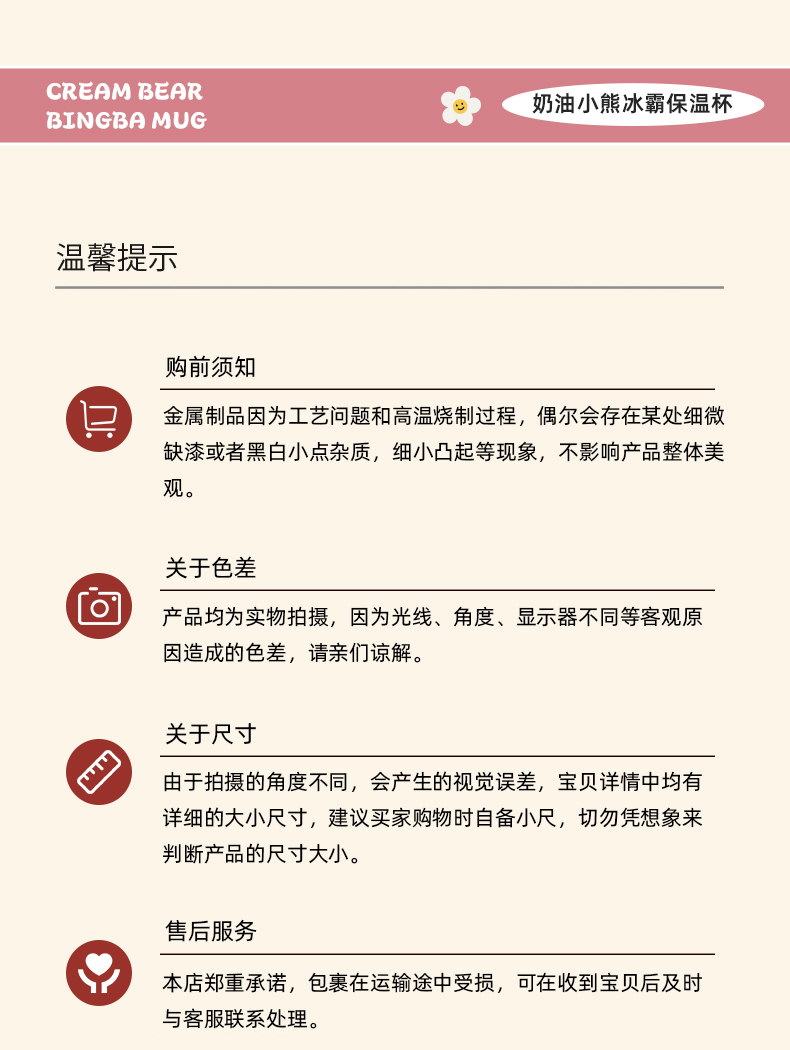 CREAM BEAR
BINGBA MUG

奶油小熊冰霸保温杯

温馨提示

购前须知

金属制品因为工艺问题和高温烧制过程，偶尔会存在某处细微缺漆或者黑白小点杂质，细小凸起等现象，不影响产品整体美观。

关于色差

产品均为实物拍摄，因为光线、角度、显示器不同等客观原因造成的色差，请亲们谅解。

关于尺寸

由于拍摄的角度不同，会产生的视觉误差，宝贝详情中均有详细的大小尺寸，建议买家购物时自备小尺，切勿凭想象来判断产品的尺寸大小。

售后服务

本店郑重承诺，包裹在运输途中受损，可在收到宝贝后及时与客服联系处理。